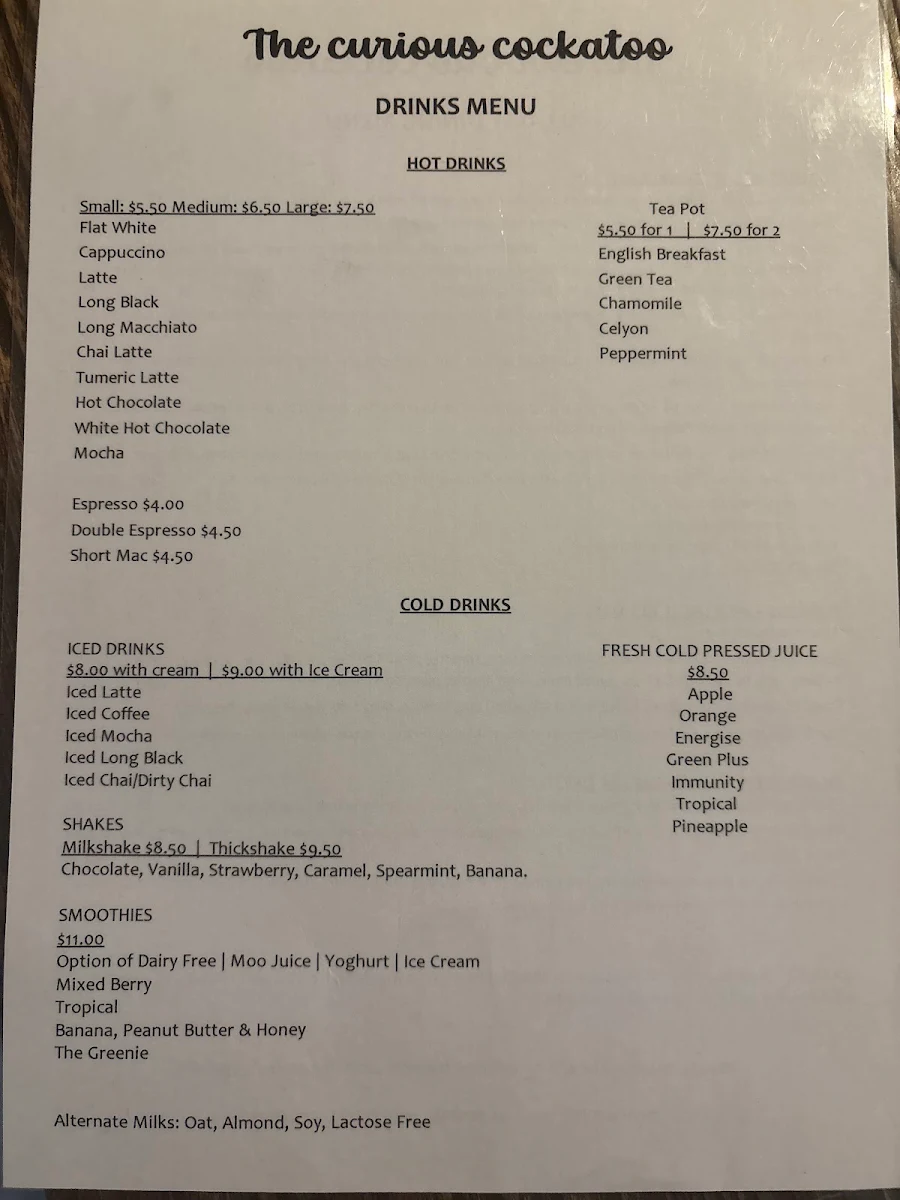 The curious cockatoo

DRINKS MENU

HOT DRINKS

Small: \$5.50 Medium: \$6.50 Large: \$7.50
Flat White
Cappuccino
Latte
Long Black
Long Macchiato
Chai Latte
Tumeric Latte
Hot Chocolate
White Hot Chocolate
Mocha

Espresso \$4.00
Double Espresso \$4.50
Short Mac \$4.50

Tea Pot
\$5.50 for 1 | \$7.50 for 2
English Breakfast
Green Tea
Chamomile
Celyon
Peppermint

COLD DRINKS

ICED DRINKS
\$8.00 with cream | \$9.00 with Ice Cream
Iced Latte
Iced Coffee
Iced Mocha
Iced Long Black
Iced Chai/Dirty Chai

SHAKES
Milkshake \$8.50 | Thickshake \$9.50
Chocolate, Vanilla, Strawberry, Caramel, Spearmint, Banana.

SMOOTHIES
\$11.00
Option of Dairy Free | Moo Juice | Yoghurt | Ice Cream
Mixed Berry
Tropical
Banana, Peanut Butter & Honey
The Greenie

FRESH COLD PRESSED JUICE
\$8.50
Apple
Orange
Energise
Green Plus
Immunity
Tropical
Pineapple

Alternate Milks: Oat, Almond, Soy, Lactose Free